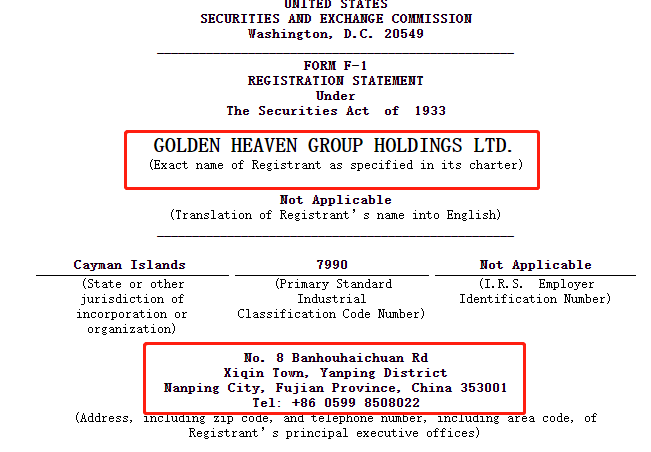 UNITED STATES
SECURITIES AND EXCHANGE COMMISSION
Washington, D.C. 20549

FORM F-1
REGISTRATION STATEMENT
Under
The Securities Act of 1933

GOLDEN HEAVEN GROUP HOLDINGS LTD.
(Exact name of Registrant as specified in its charter)

Not Applicable
(Translation of Registrant's name into English)

| Cayman Islands | 7990 | Not Applicable |
|---|---|---|
| (State or other jurisdiction of incorporation or organization) | (Primary Standard Industrial Classification Code Number) | (I.R.S. Employer Identification Number) |

No. 8 Banhouhaichuan Rd
Xiqin Town, Yanping District
Nanping City, Fujian Province, China 353001
Tel: +86 0599 8508022
(Address, including zip code, and telephone number, including area code, of Registrant's principal executive offices)